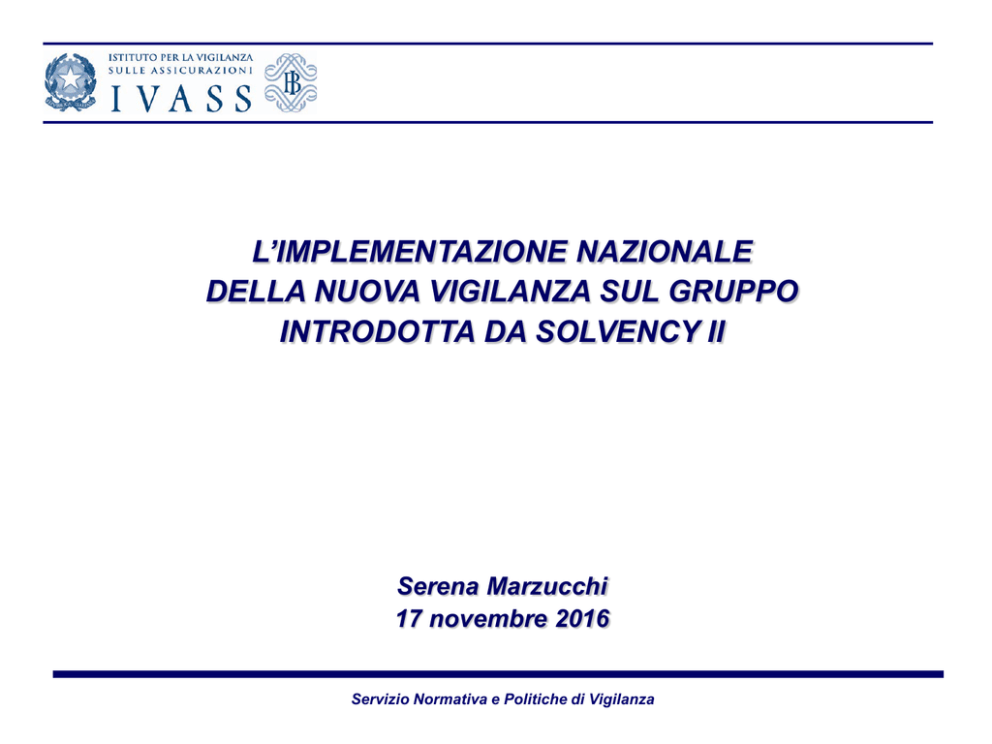 ISTITUTO PER LA VIGILANZA
SULLE ASSICURAZIONI
IVASS

L'IMPLEMENTAZIONE NAZIONALE
DELLA NUOVA VIGILANZA SUL GRUPPO
INTRODOTTA DA SOLVENCY II

Serena Marzucchi
17 novembre 2016

Servizio Normativa e Politiche di Vigilanza